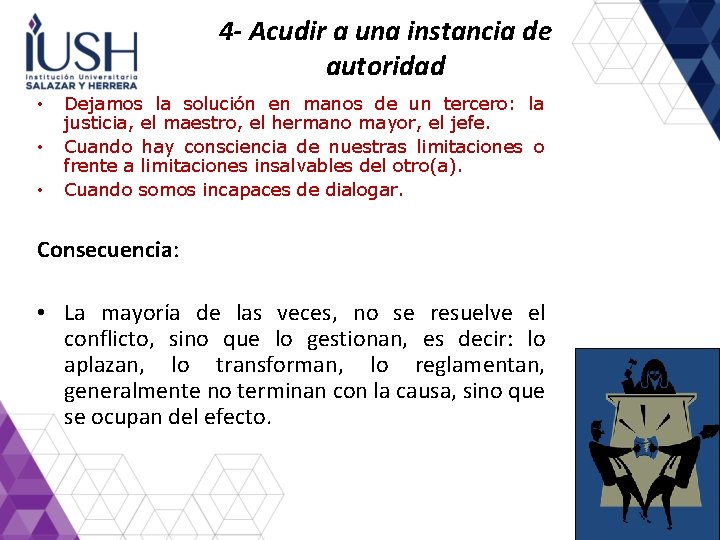 IUSH
Institución Universitaria
SALAZAR Y HERRERA

4- Acudir a una instancia de autoridad

• Dejamos la solución en manos de un tercero: la justicia, el maestro, el hermano mayor, el jefe.
• Cuando hay consciencia de nuestras limitaciones o frente a limitaciones insalvables del otro(a).
• Cuando somos incapaces de dialogar.

Consecuencia:

• La mayoría de las veces, no se resuelve el conflicto, sino que lo gestionan, es decir: lo aplazan, lo transforman, lo reglamentan, generalmente no terminan con la causa, sino que se ocupan del efecto.